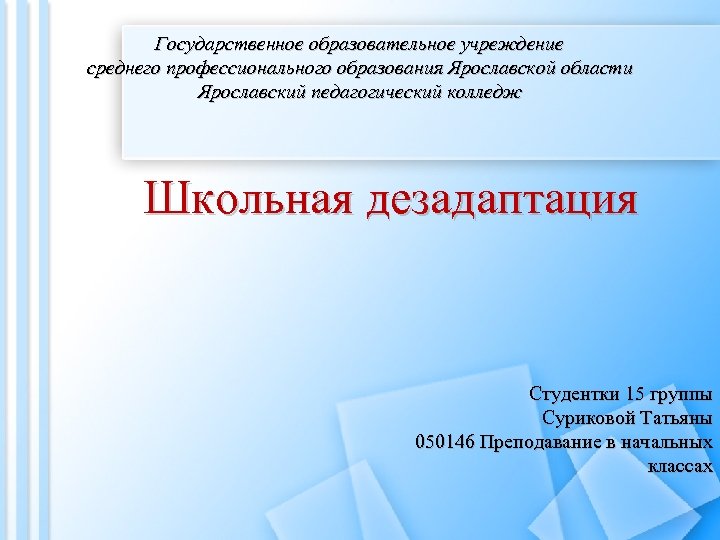 Государственное образовательное учреждение
среднего профессионального образования Ярославской области
Ярославский педагогический колледж

Школьная дезадаптация

Студентки 15 группы
Суриковой Татьяны
050146 Преподавание в начальных классах